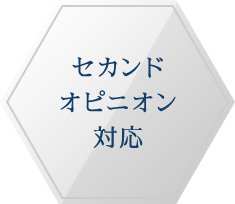 セカンド
オピニオン
対応